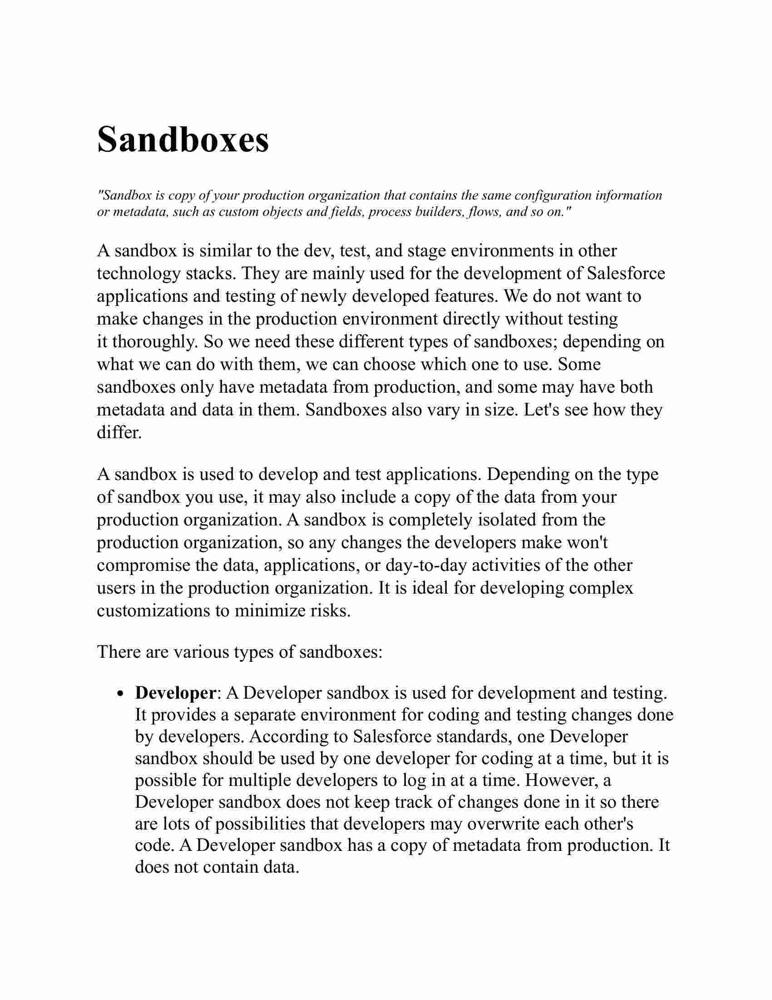 Sandboxes

"Sandbox is copy of your production organization that contains the same configuration information or metadata, such as custom objects and fields, process builders, flows, and so on."

A sandbox is similar to the dev, test, and stage environments in other technology stacks. They are mainly used for the development of Salesforce applications and testing of newly developed features. We do not want to make changes in the production environment directly without testing it thoroughly. So we need these different types of sandboxes; depending on what we can do with them, we can choose which one to use. Some sandboxes only have metadata from production, and some may have both metadata and data in them. Sandboxes also vary in size. Let's see how they differ.

A sandbox is used to develop and test applications. Depending on the type of sandbox you use, it may also include a copy of the data from your production organization. A sandbox is completely isolated from the production organization, so any changes the developers make won't compromise the data, applications, or day-to-day activities of the other users in the production organization. It is ideal for developing complex customizations to minimize risks.

There are various types of sandboxes:

• Developer: A Developer sandbox is used for development and testing. It provides a separate environment for coding and testing changes done by developers. According to Salesforce standards, one Developer sandbox should be used by one developer for coding at a time, but it is possible for multiple developers to log in at a time. However, a Developer sandbox does not keep track of changes done in it so there are lots of possibilities that developers may overwrite each other's code. A Developer sandbox has a copy of metadata from production. It does not contain data.